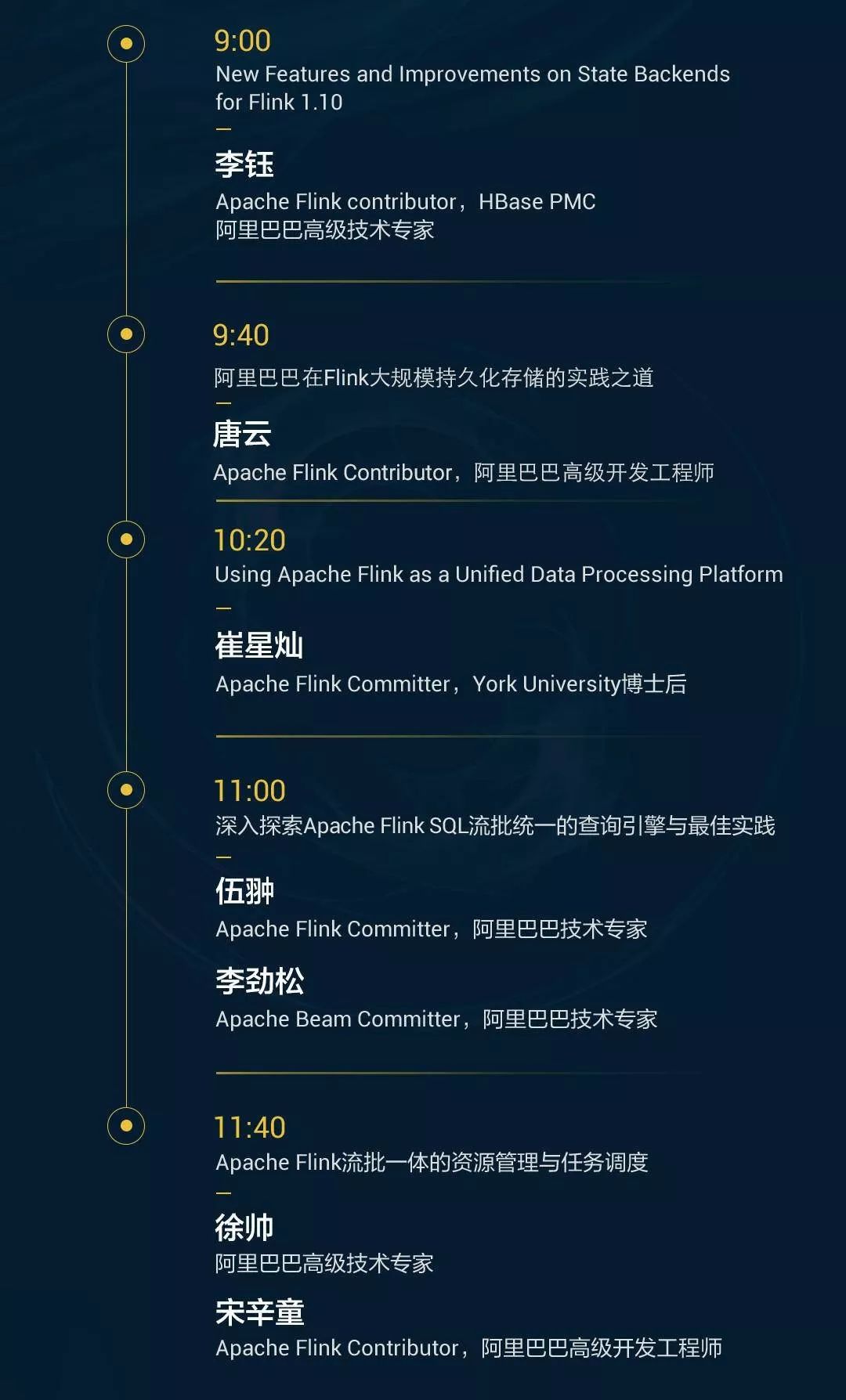 9:00
New Features and Improvements on State Backends for Flink 1.10

—

李钰
Apache Flink contributor，HBase PMC
阿里巴巴高级技术专家

9:40
阿里巴巴在Flink大规模持久化存储的实践之道

—

唐云
Apache Flink Contributor，阿里巴巴高级开发工程师

10:20
Using Apache Flink as a Unified Data Processing Platform

—

崔星灿
Apache Flink Committer，York University博士后

11:00
深入探索Apache Flink SQL流批统一的查询引擎与最佳实践

—

伍翀
Apache Flink Committer，阿里巴巴技术专家

李劲松
Apache Beam Committer，阿里巴巴技术专家

11:40
Apache Flink流批一体的资源管理与任务调度

—

徐帅
阿里巴巴高级技术专家

宋辛童
Apache Flink Contributor，阿里巴巴高级开发工程师